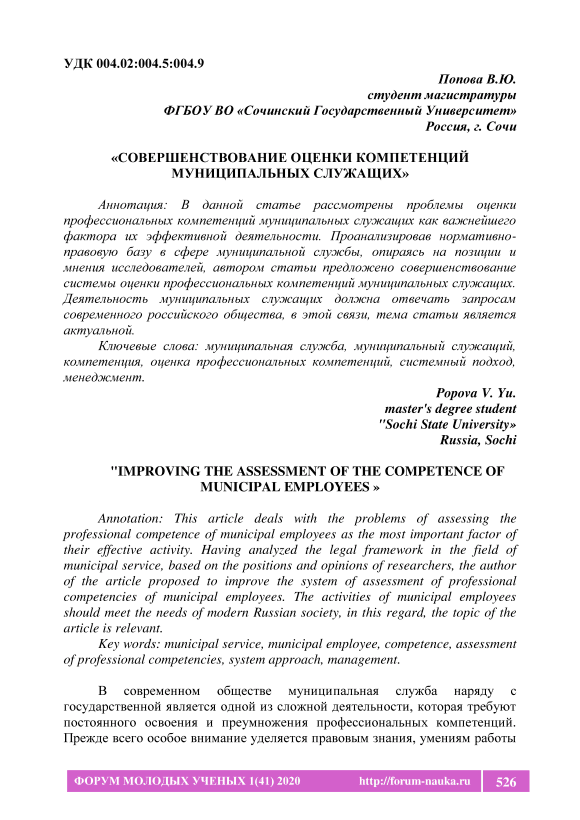 УДК 004.02:004.5:004.9

Попова В.Ю.
студент магистратуры
ФГБОУ ВО «Сочинский Государственный Университет»
Россия, г. Сочи

«СОВЕРШЕНСТВОВАНИЕ ОЦЕНКИ КОМПЕТЕНЦИЙ МУНИЦИПАЛЬНЫХ СЛУЖАЩИХ»

Аннотация: В данной статье рассмотрены проблемы оценки профессиональных компетенций муниципальных служащих как важнейшего фактора их эффективной деятельности. Проанализировав нормативно-правовую базу в сфере муниципальной службы, опираясь на позиции и мнения исследователей, автором статьи предложено совершенствование системы оценки профессиональных компетенций муниципальных служащих. Деятельность муниципальных служащих должна отвечать запросам современного российского общества, в этой связи, тема статьи является актуальной.

Ключевые слова: муниципальная служба, муниципальный служащий, компетенция, оценка профессиональных компетенций, системный подход, менеджмент.

Popova V. Yu.
master's degree student
"Sochi State University»
Russia, Sochi

"IMPROVING THE ASSESSMENT OF THE COMPETENCE OF MUNICIPAL EMPLOYEES »

Annotation: This article deals with the problems of assessing the professional competence of municipal employees as the most important factor of their effective activity. Having analyzed the legal framework in the field of municipal service, based on the positions and opinions of researchers, the author of the article proposed to improve the system of assessment of professional competencies of municipal employees. The activities of municipal employees should meet the needs of modern Russian society, in this regard, the topic of the article is relevant.

Key words: municipal service, municipal employee, competence, assessment of professional competencies, system approach, management.

В современном обществе муниципальная служба наряду с государственной является одной из сложной деятельности, которая требуют постоянного освоения и преумножения профессиональных компетенций. Прежде всего особое внимание уделяется правовым знания, умениям работы

ФОРУМ МОЛОДЫХ УЧЕНЫХ 1(41) 2020 http://forum-nauka.ru 526